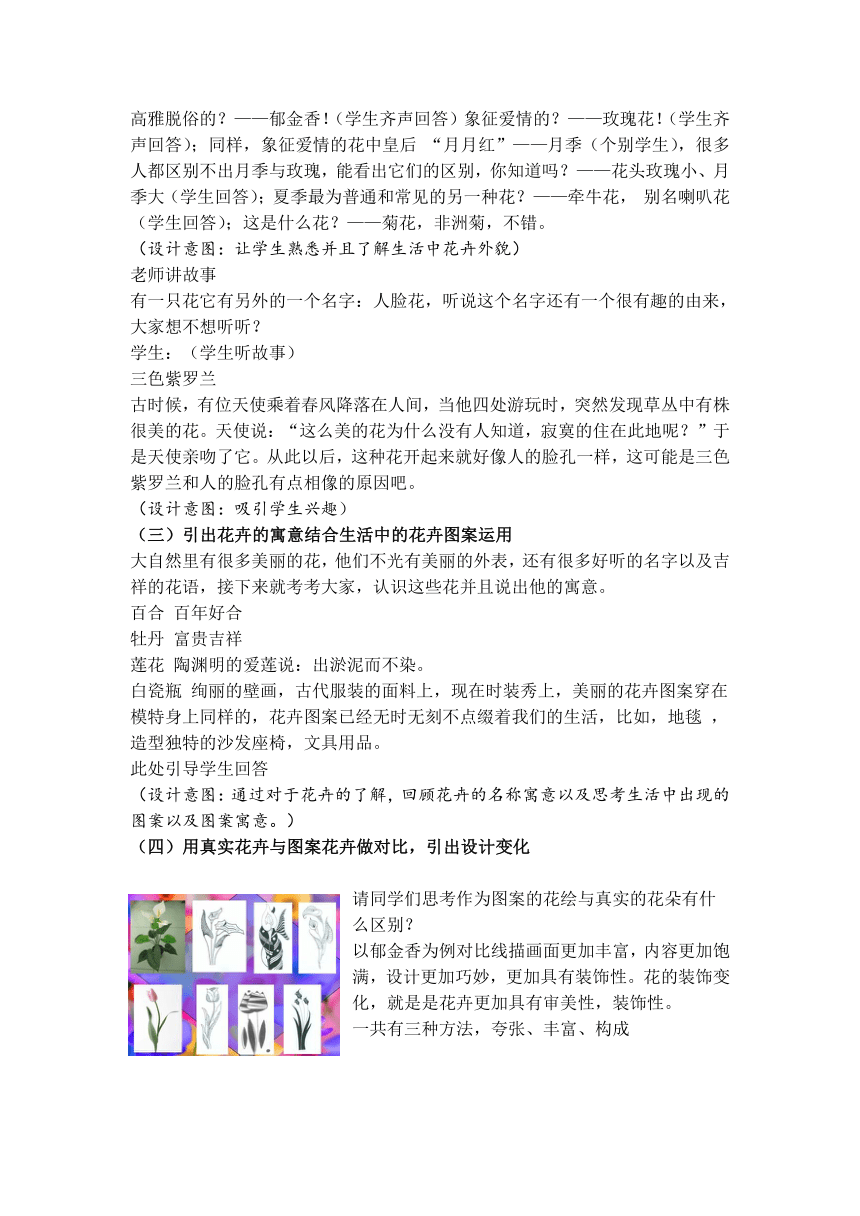 高雅脱俗的？——郁金香！（学生齐声回答）象征爱情的？——玫瑰花！（学生齐声回答）；同样，象征爱情的花中皇后 “月月红”——月季（个别学生），很多人都区别不出月季与玫瑰，能看出它们的区别，你知道吗？——花头玫瑰小、月季大（学生回答）；夏季最为普通和常见的另一种花？——牵牛花， 别名喇叭花（学生回答）；这是什么花？——菊花，非洲菊，不错。
（设计意图：让学生熟悉并且了解生活中花卉外貌）
老师讲故事
有一只花它有另外的一个名字：人脸花，听说这个名字还有一个很有趣的由来，大家想不想听听？
学生：（学生听故事）
三色紫罗兰
古时候，有位天使乘着春风降落在人间，当他四处游玩时，突然发现草丛中有株很美的花。天使说：“这么美的花为什么没有人知道，寂寞的住在此地呢？”于是天使亲吻了它。从此以后，这种花开起来就好像人的脸孔一样，这可能是三色紫罗兰和人的脸孔有点相像的原因吧。
（设计意图：吸引学生兴趣）
（三）引出花卉的寓意结合生活中的花卉图案运用
大自然里有很多美丽的花，他们不光有美丽的外表，还有很多好听的名字以及吉祥的花语，接下来就考考大家，认识这些花并且说出他的寓意。
百合 百年好合
牡丹 富贵吉祥
莲花 陶渊明的爱莲说：出淤泥而不染。
白瓷瓶 绚丽的壁画，古代服装的面料上，现在时装秀上，美丽的花卉图案穿在模特身上同样的，花卉图案已经无时无刻不点缀着我们的生活，比如，地毯 ，造型独特的沙发座椅，文具用品。
此处引导学生回答
（设计意图：通过对于花卉的了解，回顾花卉的名称寓意以及思考生活中出现的图案以及图案寓意。）
（四）用真实花卉与图案花卉做对比，引出设计变化

请同学们思考作为图案的花绘与真实的花朵有什么区别？
以郁金香为例对比线描画面更加丰富，内容更加饱满，设计更加巧妙，更加具有装饰性。花的装饰变化，就是是花卉更加具有审美性，装饰性。
一共有三种方法，夸张、丰富、构成